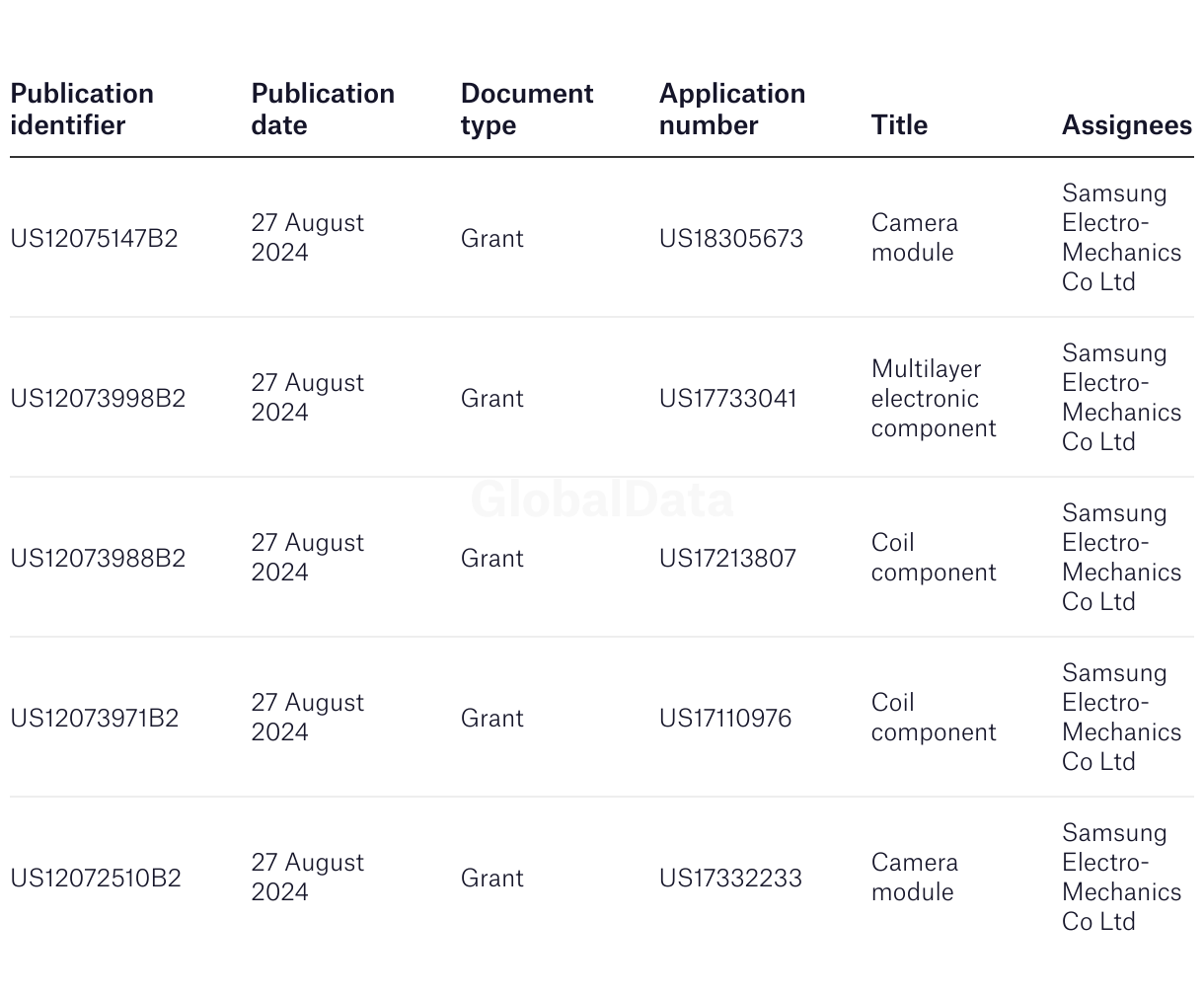 | Publication identifier | Publication date | Document type | Application number | Title | Assignees |
|---|---|---|---|---|---|
| US12075147B2 | 27 August 2024 | Grant | US18305673 | Camera module | Samsung Electro-Mechanics Co Ltd |
| US12073998B2 | 27 August 2024 | Grant | US17733041 | Multilayer electronic component | Samsung Electro-Mechanics Co Ltd |
| US12073988B2 | 27 August 2024 | Grant | US17213807 | Coil component | Samsung Electro-Mechanics Co Ltd |
| US12073971B2 | 27 August 2024 | Grant | US17110976 | Coil component | Samsung Electro-Mechanics Co Ltd |
| US12072510B2 | 27 August 2024 | Grant | US17332233 | Camera module | Samsung Electro-Mechanics Co Ltd |

GlobalData